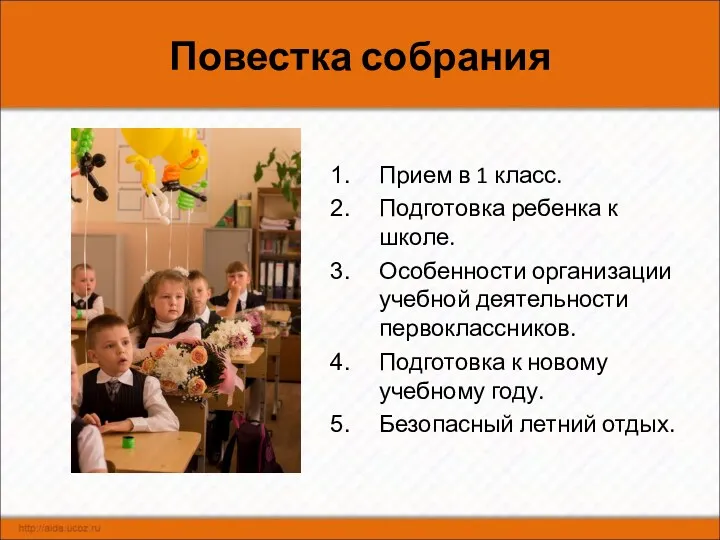 Повестка собрания

1. Прием в 1 класс.
2. Подготовка ребенка к школе.
3. Особенности организации учебной деятельности первоклассников.
4. Подготовка к новому учебному году.
5. Безопасный летний отдых.

http://aida.ucoz.ru